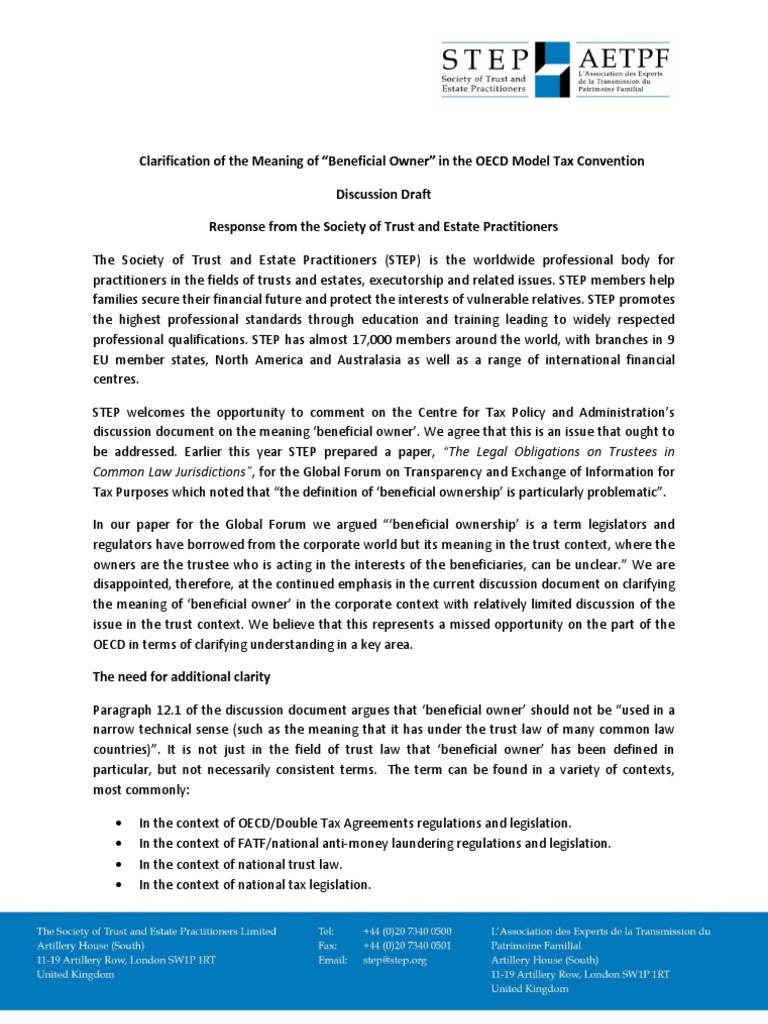 STEP
Society of Trust and Estate Practitioners

AETPF
L'Association des Experts de la Transmission du Patrimoine Familial

Clarification of the Meaning of "Beneficial Owner" in the OECD Model Tax Convention

Discussion Draft

Response from the Society of Trust and Estate Practitioners

The Society of Trust and Estate Practitioners (STEP) is the worldwide professional body for practitioners in the fields of trusts and estates, executorship and related issues. STEP members help families secure their financial future and protect the interests of vulnerable relatives. STEP promotes the highest professional standards through education and training leading to widely respected professional qualifications. STEP has almost 17,000 members around the world, with branches in 9 EU member states, North America and Australasia as well as a range of international financial centres.

STEP welcomes the opportunity to comment on the Centre for Tax Policy and Administration's discussion document on the meaning 'beneficial owner'. We agree that this is an issue that ought to be addressed. Earlier this year STEP prepared a paper, "The Legal Obligations on Trustees in Common Law Jurisdictions", for the Global Forum on Transparency and Exchange of Information for Tax Purposes which noted that "the definition of 'beneficial ownership' is particularly problematic".

In our paper for the Global Forum we argued "'beneficial ownership' is a term legislators and regulators have borrowed from the corporate world but its meaning in the trust context, where the owners are the trustee who is acting in the interests of the beneficiaries, can be unclear." We are disappointed, therefore, at the continued emphasis in the current discussion document on clarifying the meaning of 'beneficial owner' in the corporate context with relatively limited discussion of the issue in the trust context. We believe that this represents a missed opportunity on the part of the OECD in terms of clarifying understanding in a key area.

The need for additional clarity

Paragraph 12.1 of the discussion document argues that 'beneficial owner' should not be "used in a narrow technical sense (such as the meaning that it has under the trust law of many common law countries)". It is not just in the field of trust law that 'beneficial owner' has been defined in particular, but not necessarily consistent terms. The term can be found in a variety of contexts, most commonly:

• In the context of OECD/Double Tax Agreements regulations and legislation.
• In the context of FATF/national anti-money laundering regulations and legislation.
• In the context of national trust law.
• In the context of national tax legislation.

The Society of Trust and Estate Practitioners Limited
Artillery House (South)
11-19 Artillery Row, London SW1P 1RT
United Kingdom

Tel: +44 (0)20 7340 0500
Fax: +44 (0)20 7340 0501
Email: step@step.org

L'Association des Experts de la Transmission du Patrimoine Familial
Artillery House (South)
11-19 Artillery Row, London SW1P 1RT
United Kingdom